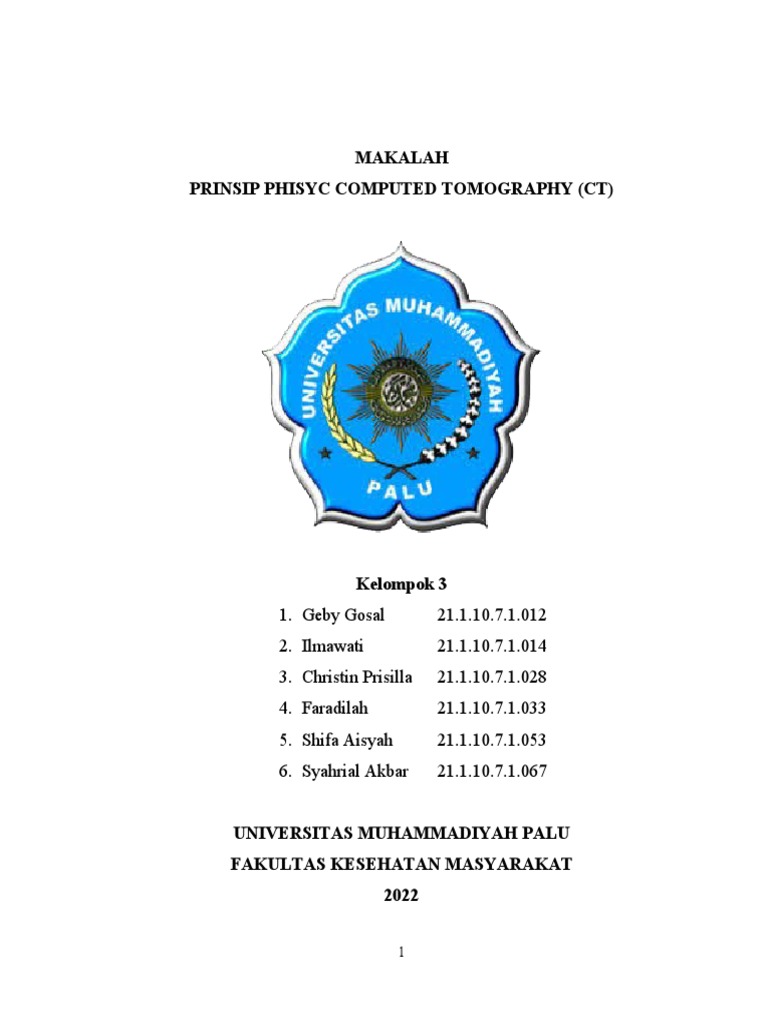 MAKALAH

PRINSIP PHISYC COMPUTED TOMOGRAPHY (CT)

UNIVERSITAS MUHAMMADIYAH

PALU

Kelompok 3

1. Geby Gosal 21.1.10.7.1.012
2. Ilmawati 21.1.10.7.1.014
3. Christin Prisilla 21.1.10.7.1.028
4. Faradilah 21.1.10.7.1.033
5. Shifa Aisyah 21.1.10.7.1.053
6. Syahrial Akbar 21.1.10.7.1.067

UNIVERSITAS MUHAMMADIYAH PALU

FAKULTAS KESEHATAN MASYARAKAT

2022

1